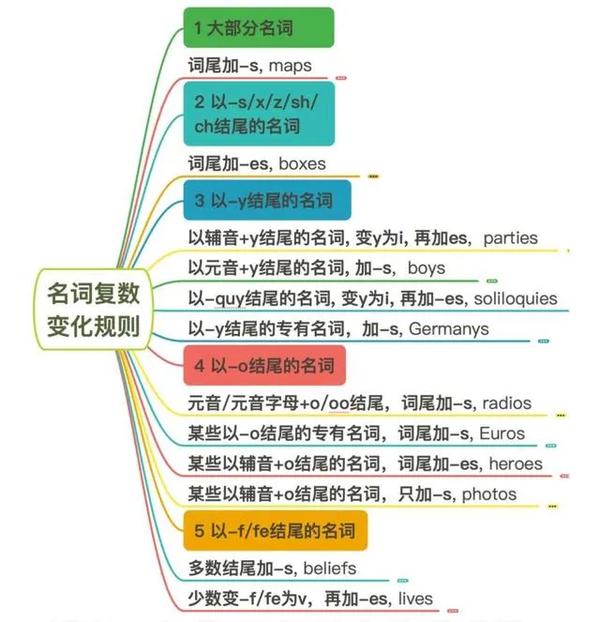 名词复数变化规则

1 大部分名词

词尾加-s, maps

2 以-s/x/z/sh/ch结尾的名词

词尾加-es, boxes

3 以-y结尾的名词

以辅音+y结尾的名词, 变y为i, 再加es, parties

以元音+y结尾的名词, 加-s, boys

以-quy结尾的名词, 变y为i, 再加-es, soliloquies

以-y结尾的专有名词，加-s, Germanys

4 以-o结尾的名词

元音/元音字母+o/oo结尾，词尾加-s, radios

某些以-o结尾的专有名词，词尾加-s, Euros

某些以辅音+o结尾的名词，词尾加-es, heroes

某些以辅音+o结尾的名词，只加-s, photos

5 以-f/fe结尾的名词

多数结尾加-s, beliefs

少数变-f/fe为v，再加-es, lives